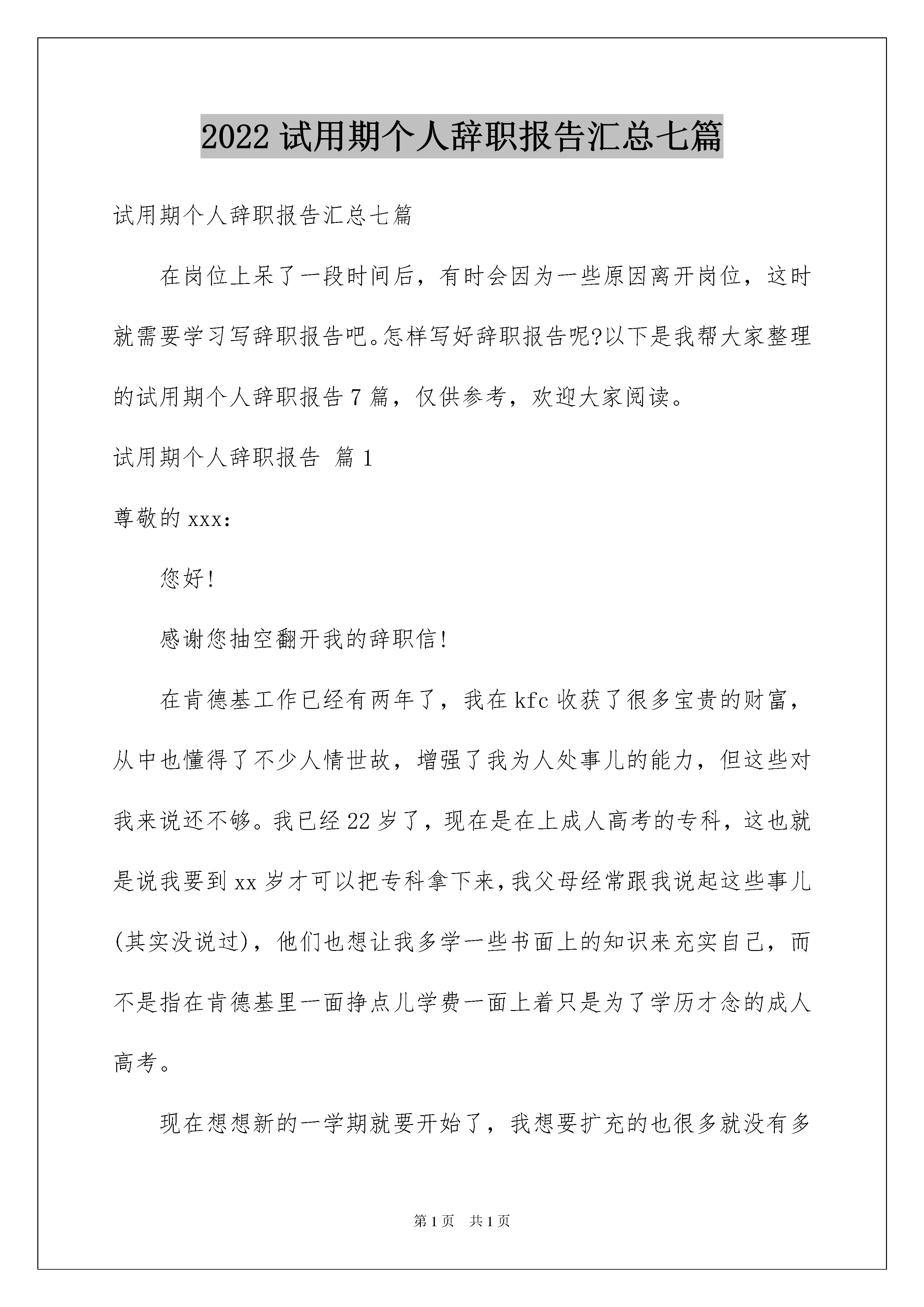 2022 试用期个人辞职报告汇总七篇

试用期个人辞职报告汇总七篇

在岗位上呆了一段时间后，有时会因为一些原因离开岗位，这时就需要学习写辞职报告吧。怎样写好辞职报告呢?以下是我帮大家整理的试用期个人辞职报告 7 篇，仅供参考，欢迎大家阅读。

试用期个人辞职报告 篇 1

尊敬的 xxx:

您好!

感谢您抽空翻开我的辞职信!

在肯德基工作已经有两年了，我在 kfc 收获了很多宝贵的财富，从中也懂得了不少人情世故，增强了我为人处事儿的能力，但这些对我来说还不够。我已经 22 岁了，现在是在上成人高考的专科，这也就是说我要到 xx 岁才可以把专科拿下来，我父母经常跟我说起这些事儿(其实没说过)，他们也想让我多学一些书面上的知识来充实自己，而不是指在肯德基里一面挣点儿学费一面上着只是为了学历才念的成人高考。

现在想想新的一学期就要开始了，我想要扩充的也很多就没有多

第 1 页 共 1 页